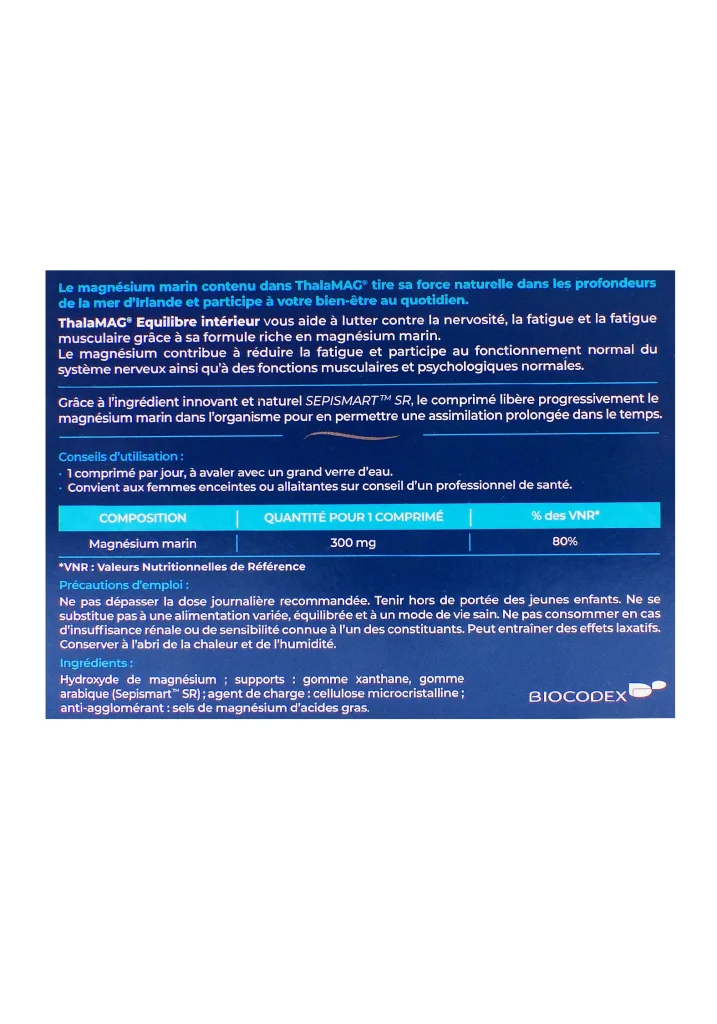 Le magnésium marin contenu dans ThalaMAG® tire sa force naturelle dans les profondeurs de la mer d'Irlande et participe à votre bien-être au quotidien.

ThalaMAG® Equilibre intérieur vous aide à lutter contre la nervosité, la fatigue et la fatigue musculaire grâce à sa formule riche en magnésium marin.
Le magnésium contribue à réduire la fatigue et participe au fonctionnement normal du système nerveux ainsi qu'à des fonctions musculaires et psychologiques normales.

Grâce à l'ingrédient innovant et naturel SEPISMART™ SR, le comprimé libère progressivement le magnésium marin dans l'organisme pour en permettre une assimilation prolongée dans le temps.

Conseils d'utilisation :
· 1 comprimé par jour, à avaler avec un grand verre d'eau.
· Convient aux femmes enceintes ou allaitantes sur conseil d'un professionnel de santé.

| COMPOSITION | QUANTITÉ POUR 1 COMPRIMÉ | % des VNR* |
|---|---|---|
| Magnésium marin | 300 mg | 80% |

*VNR : Valeurs Nutritionnelles de Référence

Précautions d'emploi :
Ne pas dépasser la dose journalière recommandée. Tenir hors de portée des jeunes enfants. Ne se substitue pas à une alimentation variée, équilibrée et à un mode de vie sain. Ne pas consommer en cas d'insuffisance rénale ou de sensibilité connue à l'un des constituants. Peut entrainer des effets laxatifs. Conserver à l'abri de la chaleur et de l'humidité.

Ingrédients :
Hydroxyde de magnésium ; supports : gomme xanthane, gomme arabique (Sepismart™ SR) ; agent de charge : cellulose microcristalline ; anti-agglomérant : sels de magnésium d'acides gras.

BIOCODEX